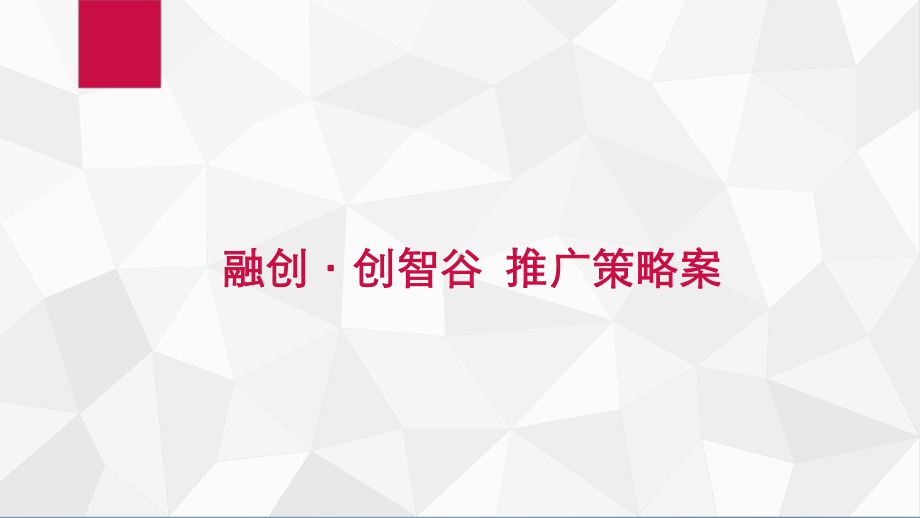 融创 · 创智谷 推广策略案